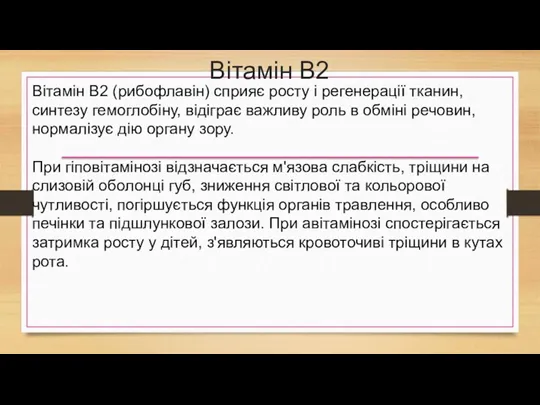 Вітамін В2

Вітамін В2 (рибофлавін) сприяє росту і регенерації тканин, синтезу гемоглобіну, відіграє важливу роль в обміні речовин, нормалізує дію органу зору.

При гіповітамінозі відзначається м'язова слабкість, тріщини на слизовій оболонці губ, зниження світлової та кольорової чутливості, погіршується функція органів травлення, особливо печінки та підшлункової залози. При авітамінозі спостерігається затримка росту у дітей, з'являються кровоточиві тріщини в кутах рота.